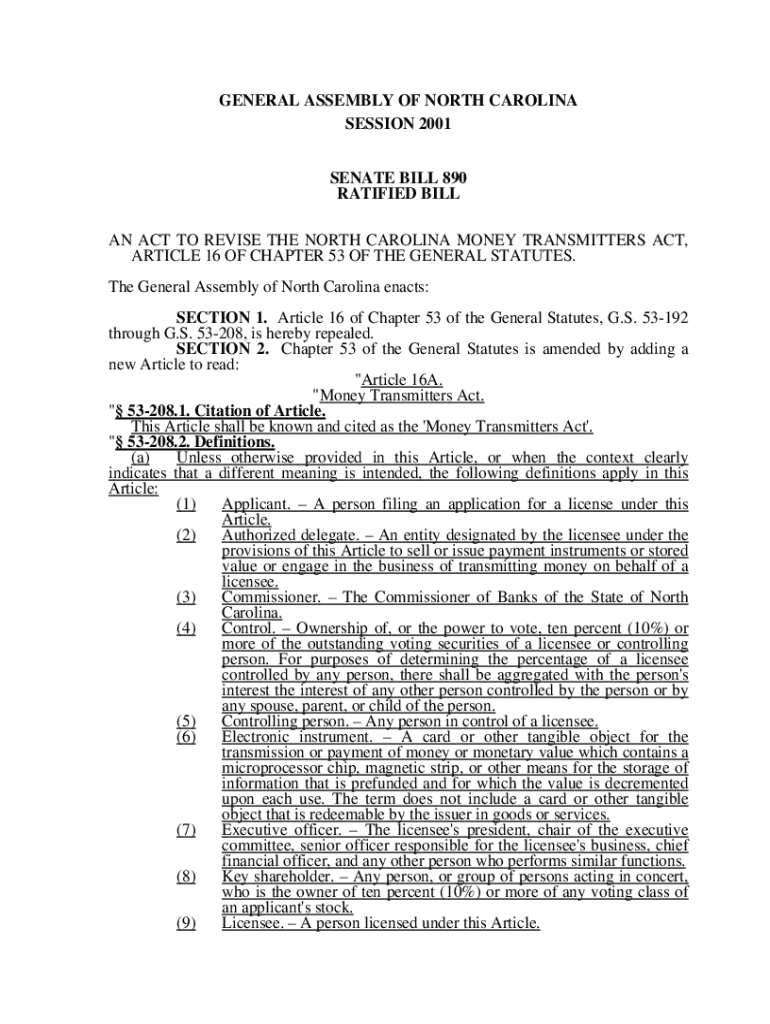 GENERAL ASSEMBLY OF NORTH CAROLINA
SESSION 2001

SENATE BILL 890
RATIFIED BILL

AN ACT TO REVISE THE NORTH CAROLINA MONEY TRANSMITTERS ACT, ARTICLE 16 OF CHAPTER 53 OF THE GENERAL STATUTES.

The General Assembly of North Carolina enacts:

SECTION 1. Article 16 of Chapter 53 of the General Statutes, G.S. 53-192 through G.S. 53-208, is hereby repealed.

SECTION 2. Chapter 53 of the General Statutes is amended by adding a new Article to read:

"Article 16A.
"Money Transmitters Act.

"§ 53-208.1. Citation of Article.
This Article shall be known and cited as the 'Money Transmitters Act'.

"§ 53-208.2. Definitions.
(a) Unless otherwise provided in this Article, or when the context clearly indicates that a different meaning is intended, the following definitions apply in this Article:
(1) Applicant. – A person filing an application for a license under this Article.
(2) Authorized delegate. – An entity designated by the licensee under the provisions of this Article to sell or issue payment instruments or stored value or engage in the business of transmitting money on behalf of a licensee.
(3) Commissioner. – The Commissioner of Banks of the State of North Carolina.
(4) Control. – Ownership of, or the power to vote, ten percent (10%) or more of the outstanding voting securities of a licensee or controlling person. For purposes of determining the percentage of a licensee controlled by any person, there shall be aggregated with the person's interest the interest of any other person controlled by the person or by any spouse, parent, or child of the person.
(5) Controlling person. – Any person in control of a licensee.
(6) Electronic instrument. – A card or other tangible object for the transmission or payment of money or monetary value which contains a microprocessor chip, magnetic strip, or other means for the storage of information that is prefunded and for which the value is decremented upon each use. The term does not include a card or other tangible object that is redeemable by the issuer in goods or services.
(7) Executive officer. – The licensee's president, chair of the executive committee, senior officer responsible for the licensee's business, chief financial officer, and any other person who performs similar functions.
(8) Key shareholder. – Any person, or group of persons acting in concert, who is the owner of ten percent (10%) or more of any voting class of an applicant's stock.
(9) Licensee. – A person licensed under this Article.